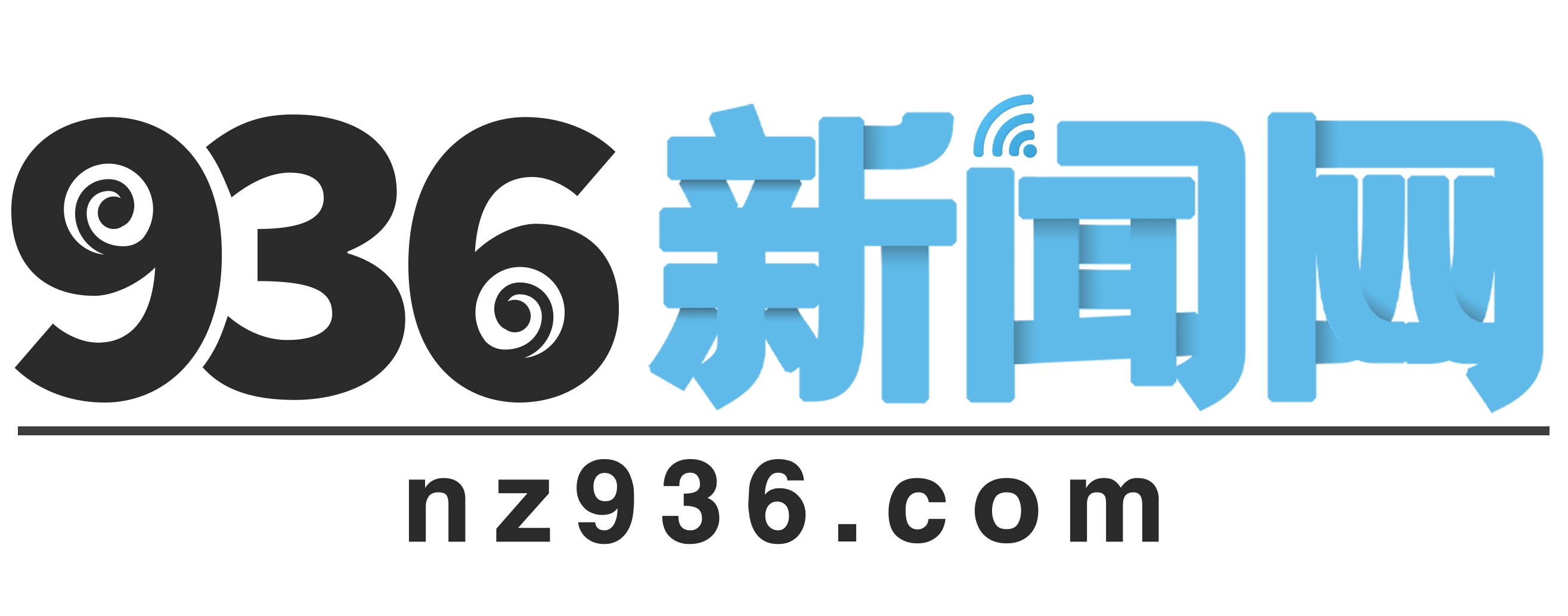 936新闻网

nz936.com